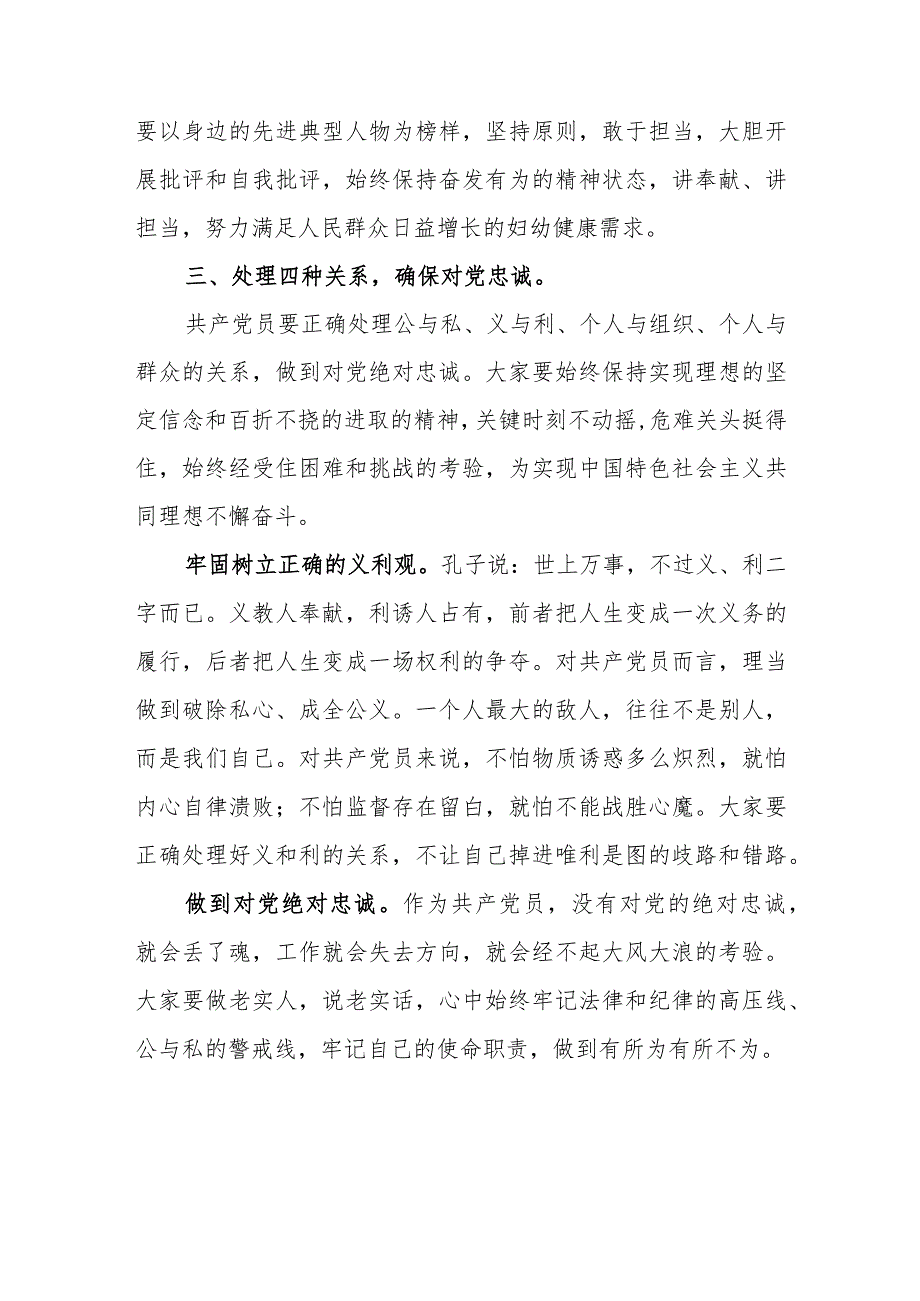 要以身边的先进典型人物为榜样，坚持原则，敢于担当，大胆开展批评和自我批评，始终保持奋发有为的精神状态，讲奉献、讲担当，努力满足人民群众日益增长的妇幼健康需求。

三、处理四种关系，确保对党忠诚。

共产党员要正确处理公与私、义与利、个人与组织、个人与群众的关系，做到对党绝对忠诚。大家要始终保持实现理想的坚定信念和百折不挠的进取的精神，关键时刻不动摇，危难关头挺得住，始终经受住困难和挑战的考验，为实现中国特色社会主义共同理想不懈奋斗。

牢固树立正确的义利观。孔子说：世上万事，不过义、利二字而已。义教人奉献，利诱人占有，前者把人生变成一次义务的履行，后者把人生变成一场权利的争夺。对共产党员而言，理当做到破除私心、成全公义。一个人最大的敌人，往往不是别人，而是我们自己。对共产党员来说，不怕物质诱惑多么炽烈，就怕内心自律溃败；不怕监督存在留白，就怕不能战胜心魔。大家要正确处理好义和利的关系，不让自己掉进唯利是图的歧路和错路。

做到对党绝对忠诚。作为共产党员，没有对党的绝对忠诚，就会丢了魂，工作就会失去方向，就会经不起大风大浪的考验。大家要做老实人，说老实话，心中始终牢记法律和纪律的高压线、公与私的警戒线，牢记自己的使命职责，做到有所为有所不为。